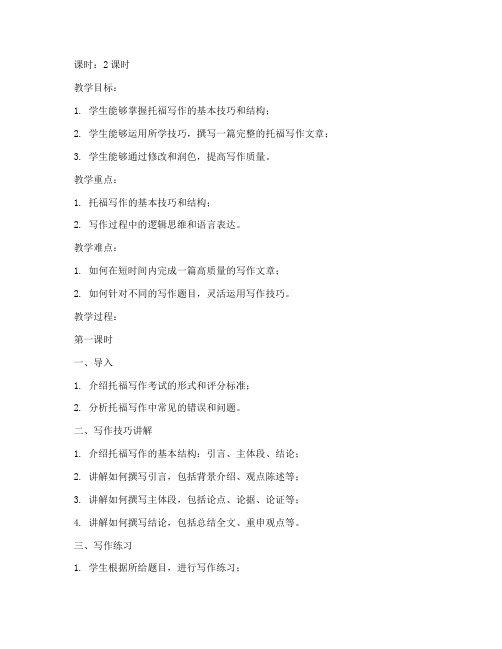 课时：2 课时

教学目标：

1. 学生能够掌握托福写作的基本技巧和结构；

2. 学生能够运用所学技巧，撰写一篇完整的托福写作文章；

3. 学生能够通过修改和润色，提高写作质量。

教学重点：

1. 托福写作的基本技巧和结构；

2. 写作过程中的逻辑思维和语言表达。

教学难点：

1. 如何在短时间内完成一篇高质量的写作文章；

2. 如何针对不同的写作题目，灵活运用写作技巧。

教学过程：

第一课时

一、导入

1. 介绍托福写作考试的形式和评分标准；

2. 分析托福写作中常见的错误和问题。

二、写作技巧讲解

1. 介绍托福写作的基本结构：引言、主体段、结论；

2. 讲解如何撰写引言，包括背景介绍、观点陈述等；

3. 讲解如何撰写主体段，包括论点、论据、论证等；

4. 讲解如何撰写结论，包括总结全文、重申观点等。

三、写作练习

1. 学生根据所给题目，进行写作练习；